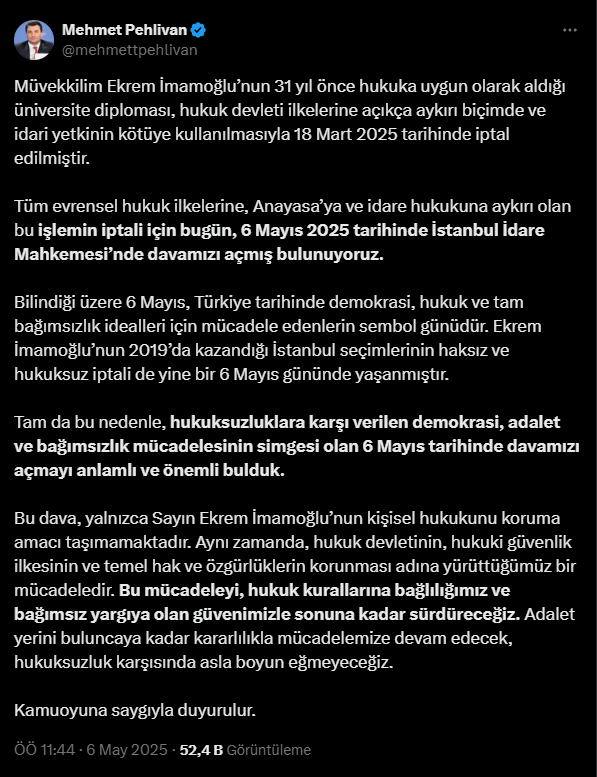 Mehmet Pehlivan
@mehmettpehlivan

Müvekkilim Ekrem İmamoğlu'nun 31 yıl önce hukuka uygun olarak aldığı üniversite diploması, hukuk devleti ilkelerine açıkça aykırı biçimde ve idari yetkinin kötüye kullanılmasıyla 18 Mart 2025 tarihinde iptal edilmiştir.

Tüm evrensel hukuk ilkelerine, Anayasa'ya ve idare hukukuna aykırı olan bu işlemin iptali için bugün, 6 Mayıs 2025 tarihinde İstanbul İdare Mahkemesi'nde davamızı açmış bulunuyoruz.

Bilindiği üzere 6 Mayıs, Türkiye tarihinde demokrasi, hukuk ve tam bağımsızlık idealleri için mücadele edenlerin sembol günüdür. Ekrem İmamoğlu'nun 2019'da kazandığı İstanbul seçimlerinin haksız ve hukuksuz iptali de yine bir 6 Mayıs gününde yaşanmıştır.

Tam da bu nedenle, hukuksuzluklara karşı verilen demokrasi, adalet ve bağımsızlık mücadelesinin simgesi olan 6 Mayıs tarihinde davamızı açmayı anlamlı ve önemli bulduk.

Bu dava, yalnızca Sayın Ekrem İmamoğlu'nun kişisel hukukunu koruma amacı taşımamaktadır. Aynı zamanda, hukuk devletinin, hukuki güvenlik ilkesinin ve temel hak ve özgürlüklerin korunması adına yürüttüğümüz bir mücadeledir. Bu mücadeleyi, hukuk kurallarına bağlılığımız ve bağımsız yargıya olan güvenimizle sonuna kadar sürdüreceğiz. Adalet yerini buluncaya kadar kararlılıkla mücadelemize devam edecek, hukuksuzluk karşısında asla boyun eğmeyeceğiz.

Kamuoyuna saygıyla duyurulur.

ÖÖ 11:44 · 6 May 2025 · 52,4 B Görüntüleme